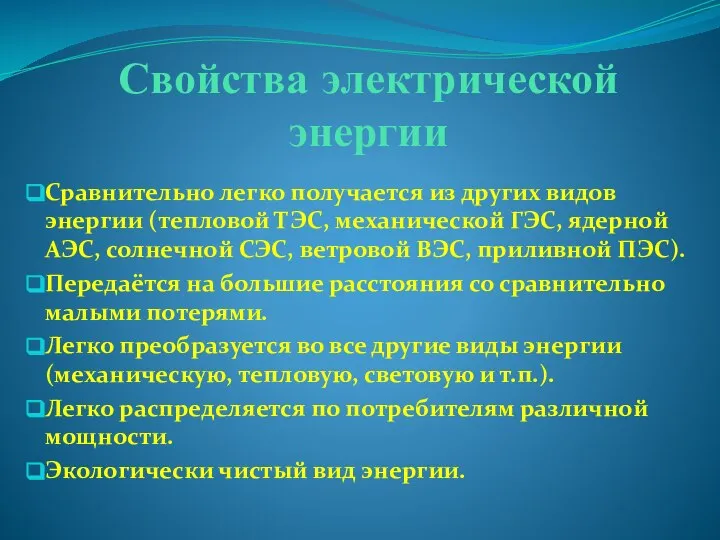 Свойства электрической энергии

Сравнительно легко получается из других видов энергии (тепловой ТЭС, механической ГЭС, ядерной АЭС, солнечной СЭС, ветровой ВЭС, приливной ПЭС).

Передаётся на большие расстояния со сравнительно малыми потерями.

Легко преобразуется во все другие виды энергии (механическую, тепловую, световую и т.п.).

Легко распределяется по потребителям различной мощности.

Экологически чистый вид энергии.